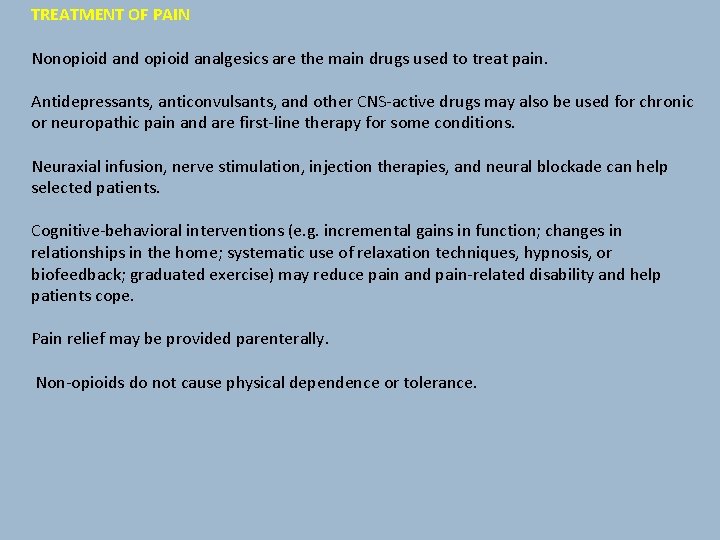 TREATMENT OF PAIN

Nonopioid and opioid analgesics are the main drugs used to treat pain.

Antidepressants, anticonvulsants, and other CNS-active drugs may also be used for chronic or neuropathic pain and are first-line therapy for some conditions.

Neuraxial infusion, nerve stimulation, injection therapies, and neural blockade can help selected patients.

Cognitive-behavioral interventions (e.g. incremental gains in function; changes in relationships in the home; systematic use of relaxation techniques, hypnosis, or biofeedback; graduated exercise) may reduce pain and pain-related disability and help patients cope.

Pain relief may be provided parenterally.

Non-opioids do not cause physical dependence or tolerance.